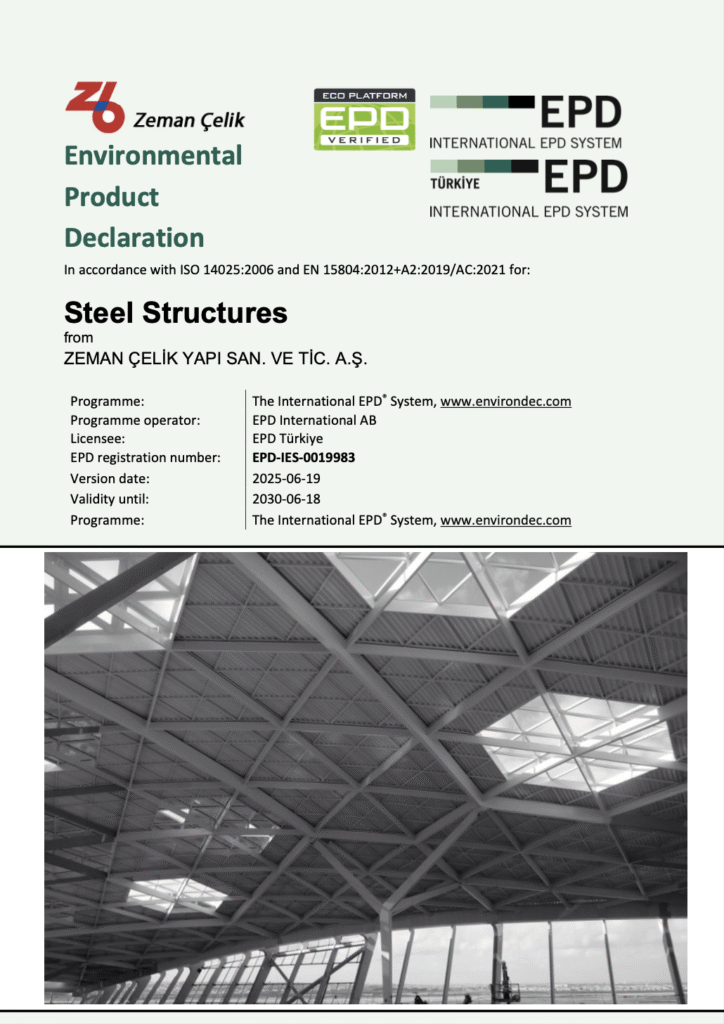 Zeman Çelik

ECO PLATFORM
EPD
VERIFIED

EPD
INTERNATIONAL EPD SYSTEM

TÜRKİYE EPD
INTERNATIONAL EPD SYSTEM

Environmental Product Declaration

In accordance with ISO 14025:2006 and EN 15804:2012+A2:2019/AC:2021 for:

Steel Structures
from
ZEMAN ÇELİK YAPI SAN. VE TİC. A.Ş.

| | |
|---|---|
| Programme: | The International EPD® System, www.environdec.com |
| Programme operator: | EPD International AB |
| Licensee: | EPD Türkiye |
| EPD registration number: | EPD-IES-0019983 |
| Version date: | 2025-06-19 |
| Validity until: | 2030-06-18 |
| Programme: | The International EPD® System, www.environdec.com |